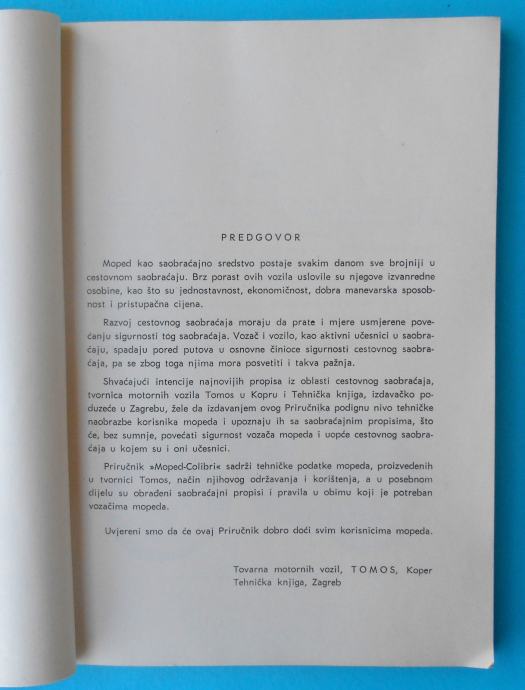 PREDGOVOR

Moped kao saobraćajno sredstvo postaje svakim danom sve brojniji u cestovnom saobraćaju. Brz porast ovih vozila uslovile su njegove izvanredne osobine, kao što su jednostavnost, ekonomičnost, dobra manevarska sposobnost i pristupačna cijena.

Razvoj cestovnog saobraćaja moraju da prate i mjere usmjerene povećanju sigurnosti tog saobraćaja. Vozač i vozilo, kao aktivni učesnici u saobraćaju, spadaju pored putova u osnovne činioce sigurnosti cestovnog saobraćaja, pa se zbog toga njima mora posvetiti i takva pažnja.

Shvaćajući intencije najnovijih propisa iz oblasti cestovnog saobraćaja, tvornica motornih vozila Tomos u Kopru i Tehnička knjiga, izdavačko poduzeće u Zagrebu, žele da izdavanjem ovog Priručnika podignu nivo tehničke naobrazbe korisnika mopeda i upoznaju ih sa saobraćajnim propisima, što će, bez sumnje, povećati sigurnost vozača mopeda i uopće cestovnog saobraćaja u kojem su i oni učesnici.

Priručnik »Moped-Colibri« sadrži tehničke podatke mopeda, proizvedenih u tvornici Tomos, način njihovog održavanja i korištenja, a u posebnom dijelu su obrađeni saobraćajni propisi i pravila u obimu koji je potreban vozačima mopeda.

Uvjereni smo da će ovaj Priručnik dobro doći svim korisnicima mopeda.

Tovarna motornih vozil, TOMOS, Koper
Tehnička knjiga, Zagreb